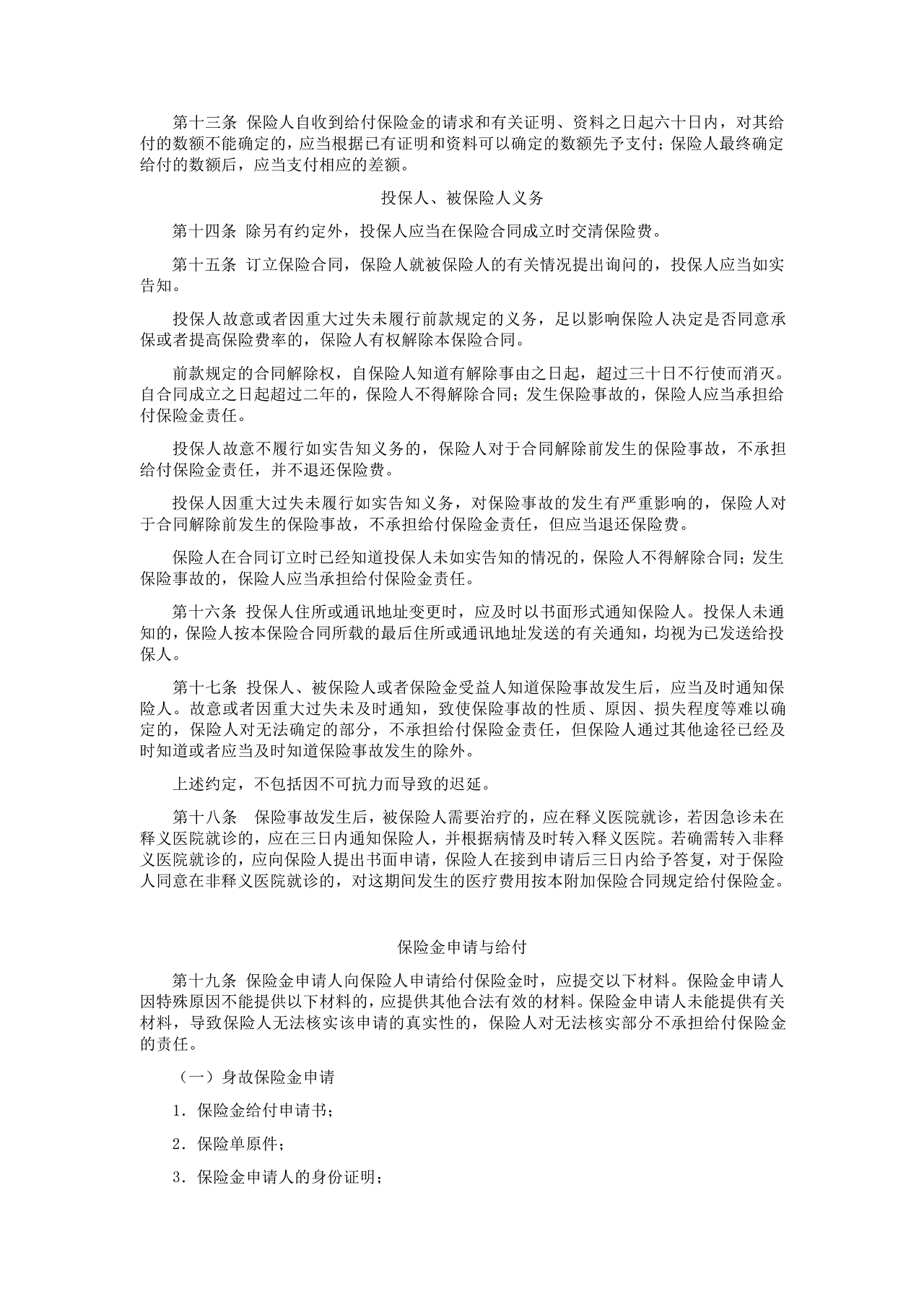 第十三条 保险人自收到给付保险金的请求和有关证明、资料之日起六十日内，对其给付的数额不能确定的，应当根据已有证明和资料可以确定的数额先予支付；保险人最终确定给付的数额后，应当支付相应的差额。

投保人、被保险人义务

第十四条 除另有约定外，投保人应当在保险合同成立时交清保险费。

第十五条 订立保险合同，保险人就被保险人的有关情况提出询问的，投保人应当如实告知。

投保人故意或者因重大过失未履行前款规定的义务，足以影响保险人决定是否同意承保或者提高保险费率的，保险人有权解除本保险合同。

前款规定的合同解除权，自保险人知道有解除事由之日起，超过三十日不行使而消灭。自合同成立之日起超过二年的，保险人不得解除合同；发生保险事故的，保险人应当承担给付保险金责任。

投保人故意不履行如实告知义务的，保险人对于合同解除前发生的保险事故，不承担给付保险金责任，并不退还保险费。

投保人因重大过失未履行如实告知义务，对保险事故的发生有严重影响的，保险人对于合同解除前发生的保险事故，不承担给付保险金责任，但应当退还保险费。

保险人在合同订立时已经知道投保人未如实告知的情况的，保险人不得解除合同；发生保险事故的，保险人应当承担给付保险金责任。

第十六条 投保人住所或通讯地址变更时，应及时以书面形式通知保险人。投保人未通知的，保险人按本保险合同所载的最后住所或通讯地址发送的有关通知，均视为已发送给投保人。

第十七条 投保人、被保险人或者保险金受益人知道保险事故发生后，应当及时通知保险人。故意或者因重大过失未及时通知，致使保险事故的性质、原因、损失程度等难以确定的，保险人对无法确定的部分，不承担给付保险金责任，但保险人通过其他途径已经及时知道或者应当及时知道保险事故发生的除外。

上述约定，不包括因不可抗力而导致的迟延。

第十八条 保险事故发生后，被保险人需要治疗的，应在释义医院就诊，若因急诊未在释义医院就诊的，应在三日内通知保险人，并根据病情及时转入释义医院。若确需转入非释义医院就诊的，应向保险人提出书面申请，保险人在接到申请后三日内给予答复，对于保险人同意在非释义医院就诊的，对这期间发生的医疗费用按本附加保险合同规定给付保险金。

保险金申请与给付

第十九条 保险金申请人向保险人申请给付保险金时，应提交以下材料。保险金申请人因特殊原因不能提供以下材料的，应提供其他合法有效的材料。保险金申请人未能提供有关材料，导致保险人无法核实该申请的真实性的，保险人对无法核实部分不承担给付保险金的责任。

（一）身故保险金申请

1．保险金给付申请书；

2．保险单原件；

3．保险金申请人的身份证明；